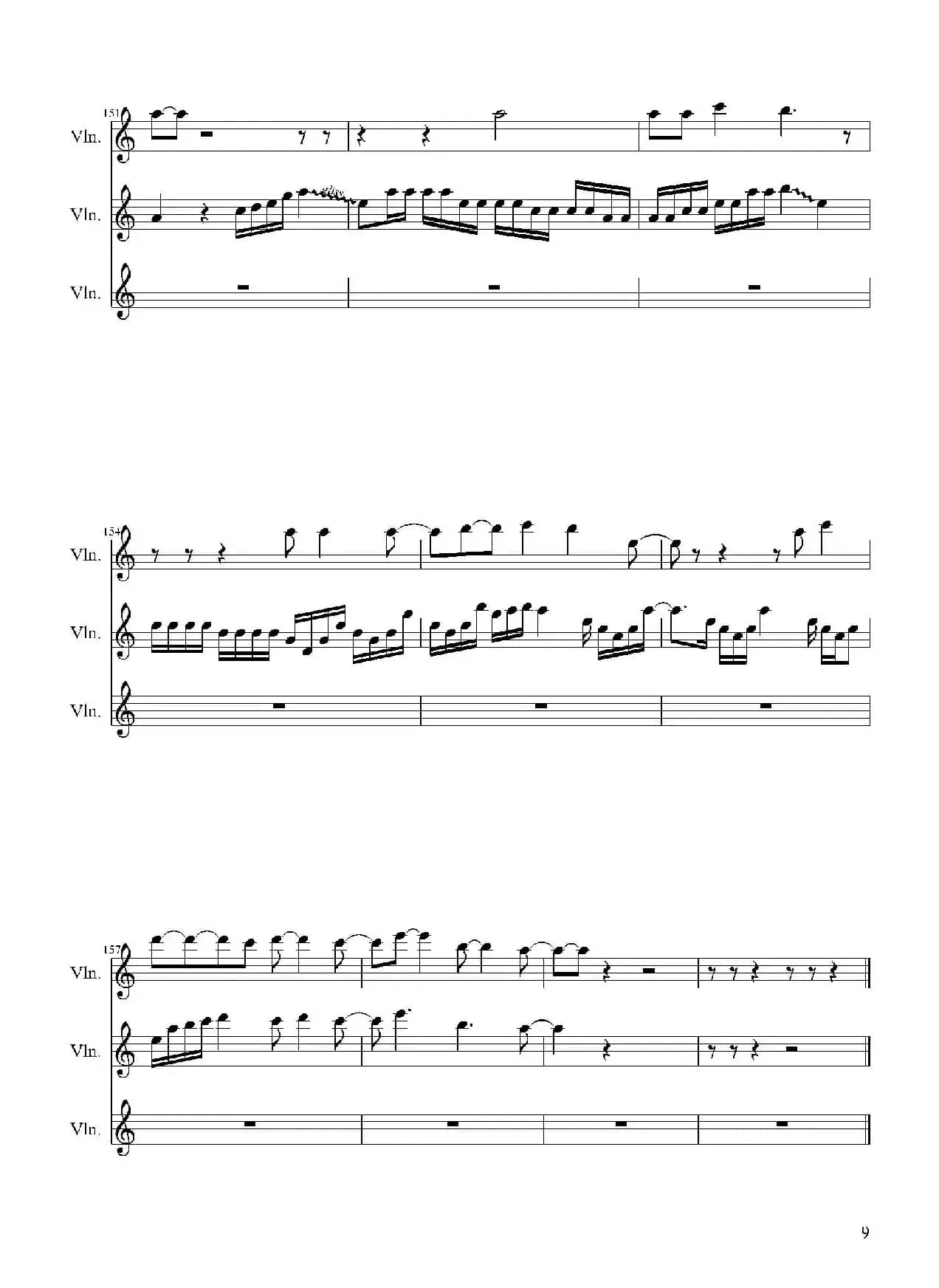 151
Vln.

Vln.

Vln.

154
Vln.

Vln.

Vln.

157
Vln.

Vln.

Vln.

9